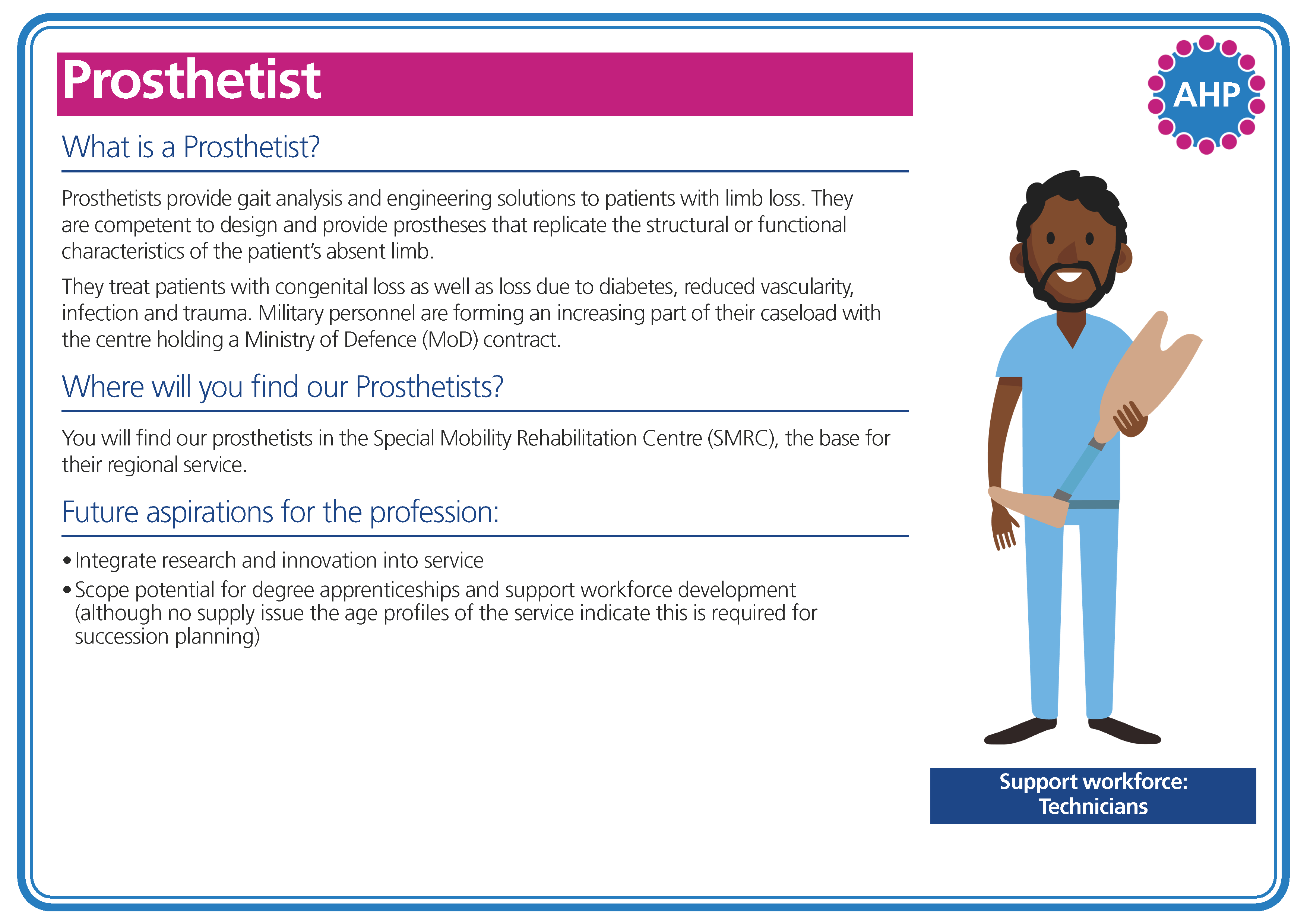 Prosthetist

AHP

What is a Prosthetist?

Prosthetists provide gait analysis and engineering solutions to patients with limb loss. They are competent to design and provide prostheses that replicate the structural or functional characteristics of the patient's absent limb.

They treat patients with congenital loss as well as loss due to diabetes, reduced vascularity, infection and trauma. Military personnel are forming an increasing part of their caseload with the centre holding a Ministry of Defence (MoD) contract.

Where will you find our Prosthetists?

You will find our prosthetists in the Special Mobility Rehabilitation Centre (SMRC), the base for their regional service.

Future aspirations for the profession:

• Integrate research and innovation into service
• Scope potential for degree apprenticeships and support workforce development (although no supply issue the age profiles of the service indicate this is required for succession planning)

Support workforce: Technicians